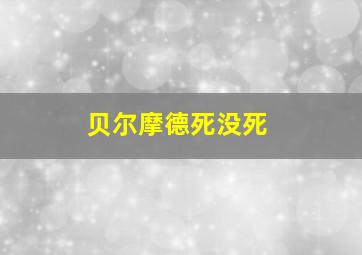 贝尔摩德死没死